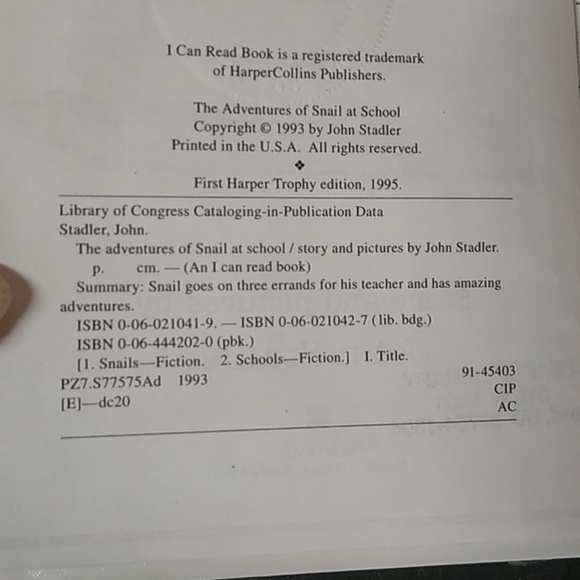 I Can Read Book is a registered trademark
of HarperCollins Publishers.

The Adventures of Snail at School
Copyright © 1993 by John Stadler
Printed in the U.S.A. All rights reserved.
❖
First Harper Trophy edition, 1995.

Library of Congress Cataloging-in-Publication Data
Stadler, John.
The adventures of Snail at school / story and pictures by John Stadler.
p. cm. — (An I can read book)
Summary: Snail goes on three errands for his teacher and has amazing adventures.
ISBN 0-06-021041-9. — ISBN 0-06-021042-7 (lib. bdg.)
ISBN 0-06-444202-0 (pbk.)
[1. Snails—Fiction. 2. Schools—Fiction.] I. Title.
PZ7.S77575Ad 1993
[E]—dc20
91-45403
CIP
AC